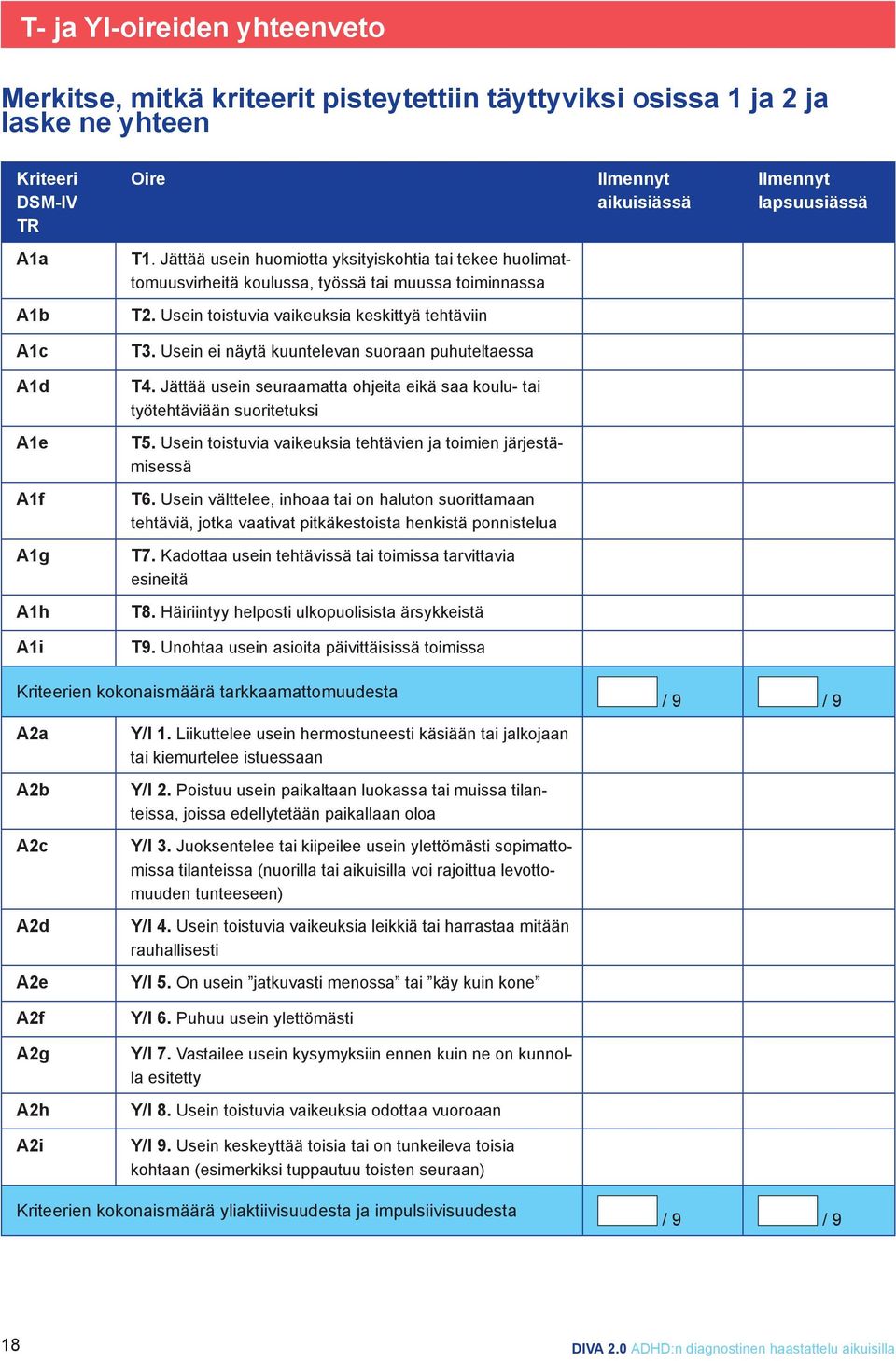 T- ja YI-oireiden yhteenveto

Merkitse, mitkä kriteerit pisteytettiin täyttyviksi osissa 1 ja 2 ja laske ne yhteen

| Kriteeri DSM-IV TR | Oire | Ilmennyt aikuisiässä | Ilmennyt lapsuusiässä |
|---|---|---|---|
| A1a | T1. Jättää usein huomiotta yksityiskohtia tai tekee huolimattomuusvirheitä koulussa, työssä tai muussa toiminnassa | | |
| A1b | T2. Usein toistuvia vaikeuksia keskittyä tehtäviin | | |
| A1c | T3. Usein ei näytä kuuntelevan suoraan puhuteltaessa | | |
| A1d | T4. Jättää usein seuraamatta ohjeita eikä saa koulu- tai työtehtäviään suoritetuksi | | |
| A1e | T5. Usein toistuvia vaikeuksia tehtävien ja toimien järjestämisessä | | |
| A1f | T6. Usein välttelee, inhoaa tai on haluton suorittamaan tehtäviä, jotka vaativat pitkäkestoista henkistä ponnistelua | | |
| A1g | T7. Kadottaa usein tehtävissä tai toimissa tarvittavia esineitä | | |
| A1h | T8. Häiriintyy helposti ulkopuolisista ärsykkeistä | | |
| A1i | T9. Unohtaa usein asioita päivittäisissä toimissa | | |
| Kriteerien kokonaismäärä tarkkaamattomuudesta | | / 9 | / 9 |
| A2a | Y/I 1. Liikuttelee usein hermostuneesti käsiään tai jalkojaan tai kiemurtelee istuessaan | | |
| A2b | Y/I 2. Poistuu usein paikaltaan luokassa tai muissa tilanteissa, joissa edellytetään paikallaan oloa | | |
| A2c | Y/I 3. Juoksentelee tai kiipeilee usein ylettömästi sopimattomissa tilanteissa (nuorilla tai aikuisilla voi rajoittua levottomuuden tunteeseen) | | |
| A2d | Y/I 4. Usein toistuvia vaikeuksia leikkiä tai harrastaa mitään rauhallisesti | | |
| A2e | Y/I 5. On usein ”jatkuvasti menossa” tai ”käy kuin kone” | | |
| A2f | Y/I 6. Puhuu usein ylettömästi | | |
| A2g | Y/I 7. Vastailee usein kysymyksiin ennen kuin ne on kunnolla esitetty | | |
| A2h | Y/I 8. Usein toistuvia vaikeuksia odottaa vuoroaan | | |
| A2i | Y/I 9. Usein keskeyttää toisia tai on tunkeileva toisia kohtaan (esimerkiksi tuppautuu toisten seuraan) | | |
| Kriteerien kokonaismäärä yliaktiivisuudesta ja impulsiivisuudesta | | / 9 | / 9 |

18

DIVA 2.0 ADHD:n diagnostinen haastattelu aikuisilla